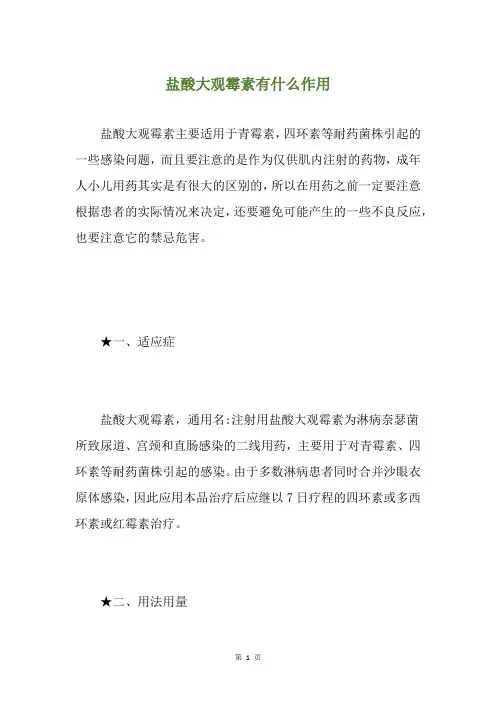 盐酸大观霉素有什么作用

盐酸大观霉素主要适用于青霉素，四环素等耐药菌株引起的一些感染问题，而且要注意的是作为仅供肌内注射的药物，成年人小儿用药其实是有很大的区别的，所以在用药之前一定要注意根据患者的实际情况来决定，还要避免可能产生的一些不良反应，也要注意它的禁忌危害。

★一、适应症

盐酸大观霉素，通用名:注射用盐酸大观霉素为淋病奈瑟菌所致尿道、宫颈和直肠感染的二线用药，主要用于对青霉素、四环素等耐药菌株引起的感染。由于多数淋病患者同时合并沙眼衣原体感染，因此应用本品治疗后应继以 7 日疗程的四环素或多西环素或红霉素治疗。

★二、用法用量

第 1 页